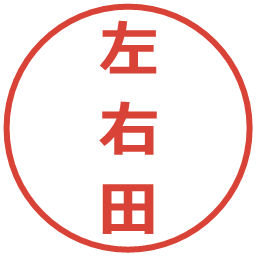 左右田